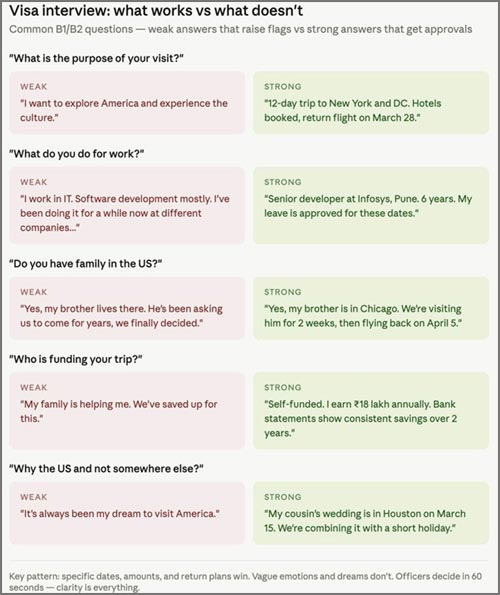 Visa interview: what works vs what doesn't

Common B1/B2 questions — weak answers that raise flags vs strong answers that get approvals

"What is the purpose of your visit?"

WEAK

"I want to explore America and experience the culture."

STRONG

"12-day trip to New York and DC. Hotels booked, return flight on March 28."

"What do you do for work?"

WEAK

"I work in IT. Software development mostly. I've been doing it for a while now at different companies..."

STRONG

"Senior developer at Infosys, Pune. 6 years. My leave is approved for these dates."

"Do you have family in the US?"

WEAK

"Yes, my brother lives there. He's been asking us to come for years, we finally decided."

STRONG

"Yes, my brother is in Chicago. We're visiting him for 2 weeks, then flying back on April 5."

"Who is funding your trip?"

WEAK

"My family is helping me. We've saved up for this."

STRONG

"Self-funded. I earn ₹18 lakh annually. Bank statements show consistent savings over 2 years."

"Why the US and not somewhere else?"

WEAK

"It's always been my dream to visit America."

STRONG

"My cousin's wedding is in Houston on March 15. We're combining it with a short holiday."

Key pattern: specific dates, amounts, and return plans win. Vague emotions and dreams don't. Officers decide in 60 seconds — clarity is everything.